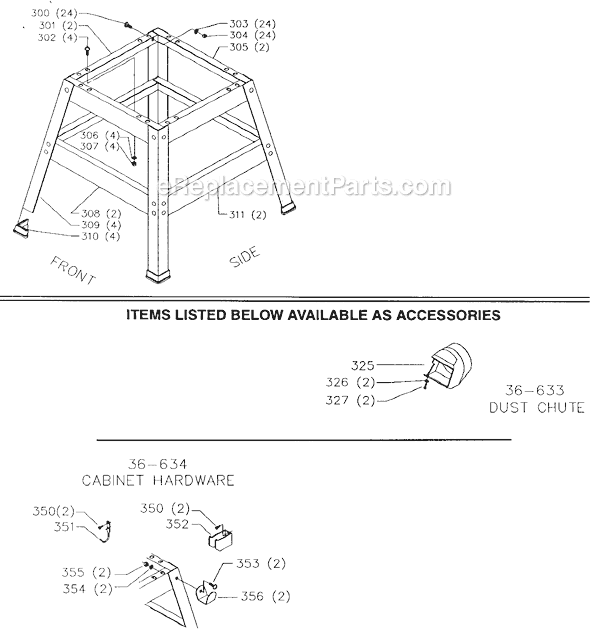 300 (24)
301 (2)
302 (4)
303 (24)
304 (24)
305 (2)
306 (4)
307 (4)
eReplacementParts.com
308 (2)
309 (4)
310 (4)
311 (2)
FRONT
SIDE

ITEMS LISTED BELOW AVAILABLE AS ACCESSORIES

325
326 (2)
327 (2)
36-633
DUST CHUTE

36-634
CABINET HARDWARE
350(2)
351
350 (2)
352
355 (2)
354 (2)
353 (2)
356 (2)